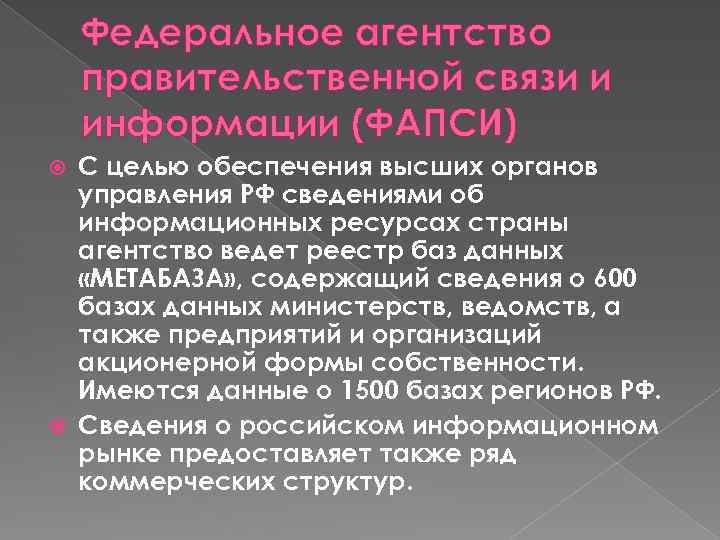 Федеральное агентство правительственной связи и информации (ФАПСИ)

С целью обеспечения высших органов управления РФ сведениями об информационных ресурсах страны агентство ведет реестр баз данных «МЕТАБАЗА», содержащий сведения о 600 базах данных министерств, ведомств, а также предприятий и организаций акционерной формы собственности. Имеются данные о 1500 базах регионов РФ.

Сведения о российском информационном рынке предоставляет также ряд коммерческих структур.